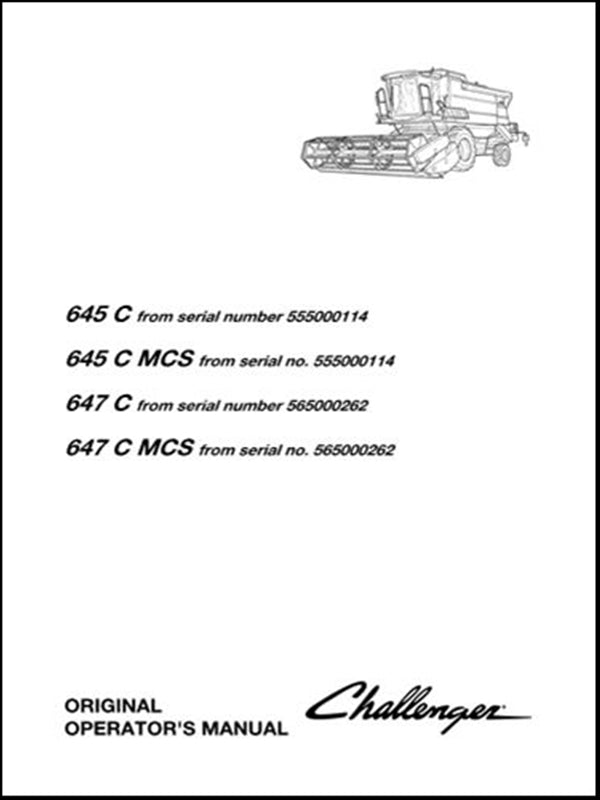 645 C from serial number 555000114

645 C MCS from serial no. 555000114

647 C from serial number 565000262

647 C MCS from serial no. 565000262

ORIGINAL
OPERATOR'S MANUAL

Challenger